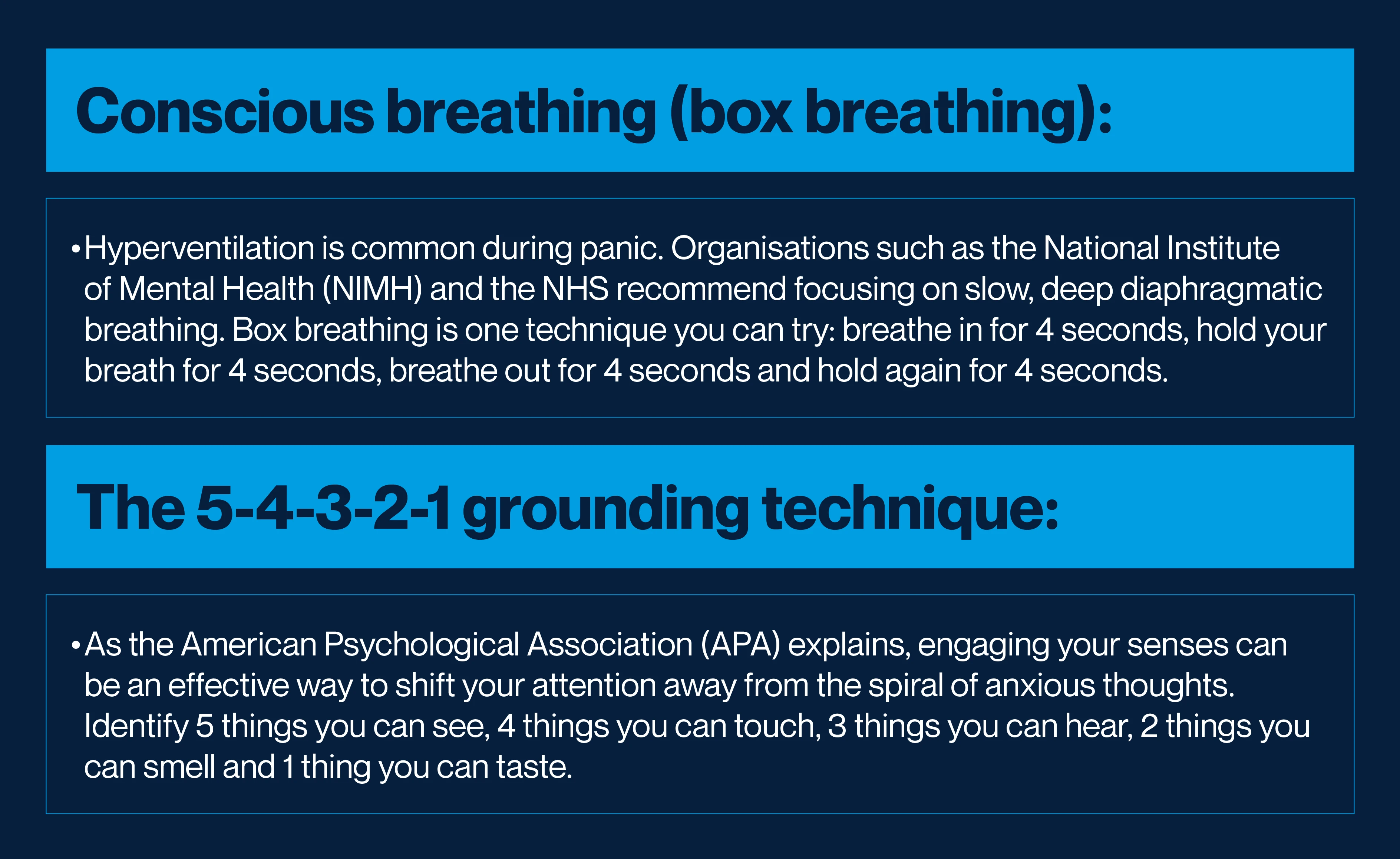 Conscious breathing (box breathing):

• Hyperventilation is common during panic. Organisations such as the National Institute of Mental Health (NIMH) and the NHS recommend focusing on slow, deep diaphragmatic breathing. Box breathing is one technique you can try: breathe in for 4 seconds, hold your breath for 4 seconds, breathe out for 4 seconds and hold again for 4 seconds.

The 5-4-3-2-1 grounding technique:

• As the American Psychological Association (APA) explains, engaging your senses can be an effective way to shift your attention away from the spiral of anxious thoughts. Identify 5 things you can see, 4 things you can touch, 3 things you can hear, 2 things you can smell and 1 thing you can taste.